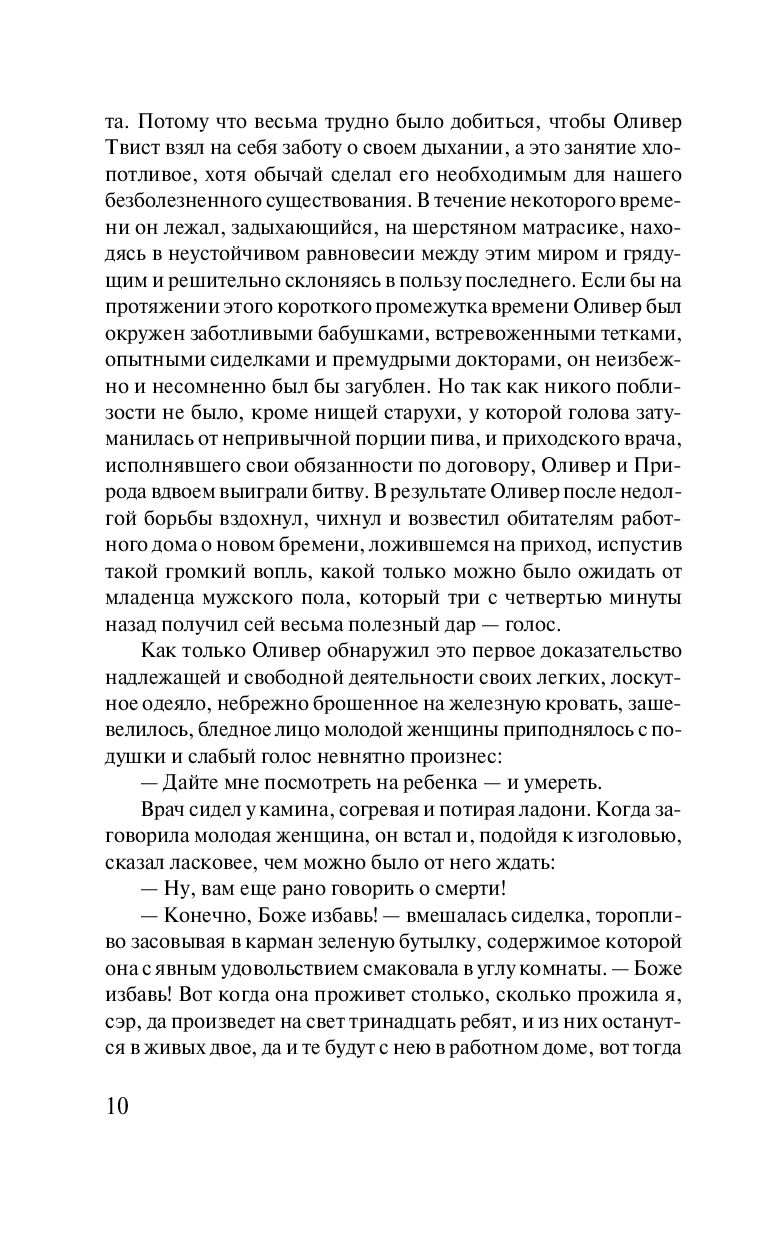 та. Потому что весьма трудно было добиться, чтобы Оливер Твист взял на себя заботу о своем дыхании, а это занятие хлопотливое, хотя обычай сделал его необходимым для нашего безболезненного существования. В течение некоторого времени он лежал, задыхающийся, на шерстяном матрасике, находясь в неустойчивом равновесии между этим миром и грядущим и решительно склоняясь в пользу последнего. Если бы на протяжении этого короткого промежутка времени Оливер был окружен заботливыми бабушками, встревоженными тетками, опытными сиделками и премудрыми докторами, он неизбежно и несомненно был бы загублен. Но так как никого поблизости не было, кроме нищей старухи, у которой голова затуманилась от непривычной порции пива, и приходского врача, исполнявшего свои обязанности по договору, Оливер и Природа вдвоем выиграли битву. В результате Оливер после недолгой борьбы вздохнул, чихнул и возвестил обитателям работного дома о новом бремени, ложившемся на приход, испустив такой громкий вопль, какой только можно было ожидать от младенца мужского пола, который три с четвертью минуты назад получил сей весьма полезный дар — голос.

Как только Оливер обнаружил это первое доказательство надлежащей и свободной деятельности своих легких, лоскутное одеяло, небрежно брошенное на железную кровать, зашевелилось, бледное лицо молодой женщины приподнялось с подушки и слабый голос невнятно произнес:

— Дайте мне посмотреть на ребенка — и умереть.

Врач сидел у камина, согревая и потирая ладони. Когда заговорила молодая женщина, он встал и, подойдя к изголовью, сказал ласковее, чем можно было от него ждать:

— Ну, вам еще рано говорить о смерти!

— Конечно, Боже избавь! — вмешалась сиделка, торопливо засовывая в карман зеленую бутылку, содержимое которой она с явным удовольствием смаковала в углу комнаты. — Боже избавь! Вот когда она проживет столько, сколько прожила я, сэр, да произведет на свет тринадцать ребят, и из них останутся в живых двое, да и те будут с нею в работном доме, вот тогда

10